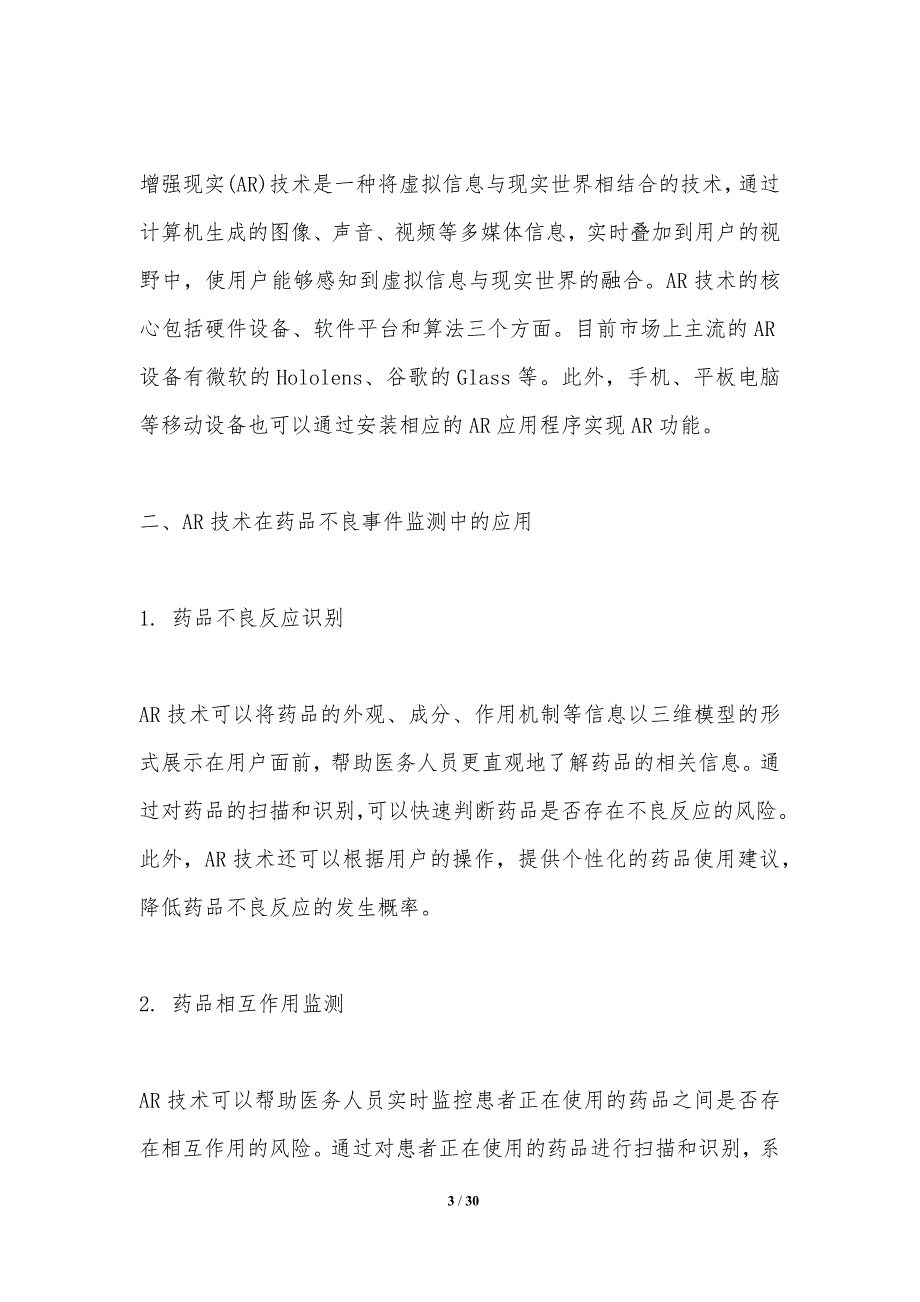 增强现实(AR)技术是一种将虚拟信息与现实世界相结合的技术，通过计算机生成的图像、声音、视频等多媒体信息，实时叠加到用户的视野中，使用户能够感知到虚拟信息与现实世界的融合。AR技术的核心包括硬件设备、软件平台和算法三个方面。目前市场上主流的AR设备有微软的Hololens、谷歌的Glass等。此外，手机、平板电脑等移动设备也可以通过安装相应的AR应用程序实现AR功能。

二、AR技术在药品不良事件监测中的应用

1. 药品不良反应识别

AR技术可以将药品的外观、成分、作用机制等信息以三维模型的形式展示在用户面前，帮助医务人员更直观地了解药品的相关信息。通过对药品的扫描和识别,可以快速判断药品是否存在不良反应的风险。此外，AR技术还可以根据用户的操作，提供个性化的药品使用建议，降低药品不良反应的发生概率。

2. 药品相互作用监测

AR技术可以帮助医务人员实时监控患者正在使用的药品之间是否存在相互作用的风险。通过对患者正在使用的药品进行扫描和识别，系

3 / 30